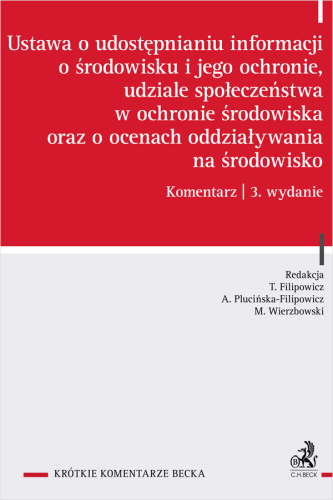 Ustawa o udostępnianiu informacji o środowisku i jego ochronie, udziale społeczeństwa w ochronie środowiska oraz o ocenach oddziaływania na środowisko

Komentarz | 3. wydanie

Redakcja
T. Filipowicz
A. Plucińska-Filipowicz
M. Wierzbowski

KRÓTKIE KOMENTARZE BECKA

C.H.BECK